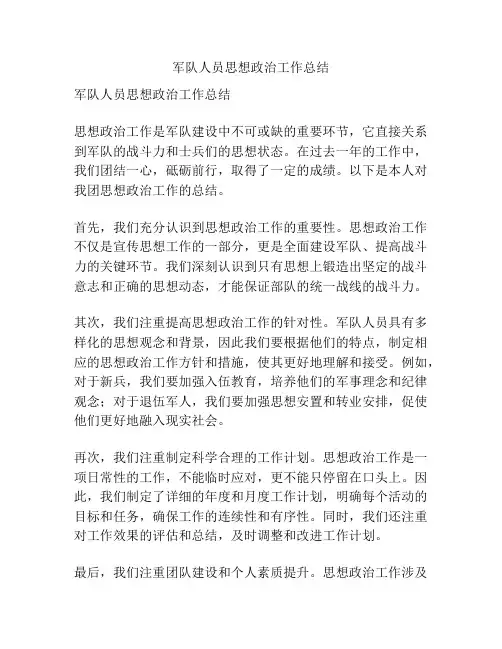 军队人员思想政治工作总结

军队人员思想政治工作总结

思想政治工作是军队建设中不可或缺的重要环节，它直接关系到军队的战斗力和士兵们的思想状态。在过去一年的工作中，我们团结一心，砥砺前行，取得了一定的成绩。以下是本人对我团思想政治工作的总结。

首先，我们充分认识到思想政治工作的重要性。思想政治工作不仅是宣传思想工作的一部分，更是全面建设军队、提高战斗力的关键环节。我们深刻认识到只有思想上锻造出坚定的战斗意志和正确的思想动态，才能保证部队的统一战线的战斗力。

其次，我们注重提高思想政治工作的针对性。军队人员具有多样化的思想观念和背景，因此我们要根据他们的特点，制定相应的思想政治工作方针和措施，使其更好地理解和接受。例如，对于新兵，我们要加强入伍教育，培养他们的军事理念和纪律观念；对于退伍军人，我们要加强思想安置和转业安排，促使他们更好地融入现实社会。

再次，我们注重制定科学合理的工作计划。思想政治工作是一项日常性的工作，不能临时应对，更不能只停留在口头上。因此，我们制定了详细的年度和月度工作计划，明确每个活动的目标和任务，确保工作的连续性和有序性。同时，我们还注重对工作效果的评估和总结，及时调整和改进工作计划。

最后，我们注重团队建设和个人素质提升。思想政治工作涉及